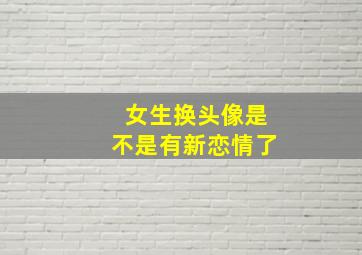 女生换头像是
不是有新恋情了